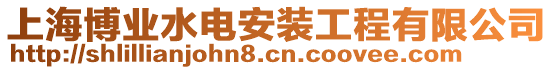 上海博业水电安装工程有限公司
http://shlillianjohn8.cn.coovee.com